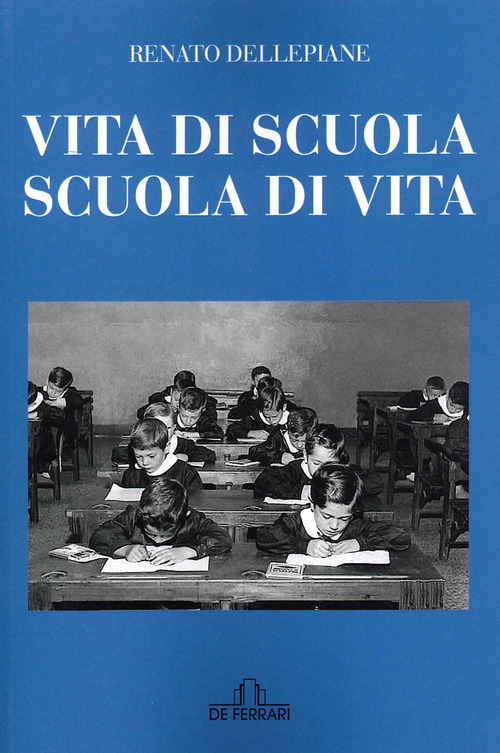 RENATO DELLEPIANE

VITA DI SCUOLA
SCUOLA DI VITA

DE FERRARI